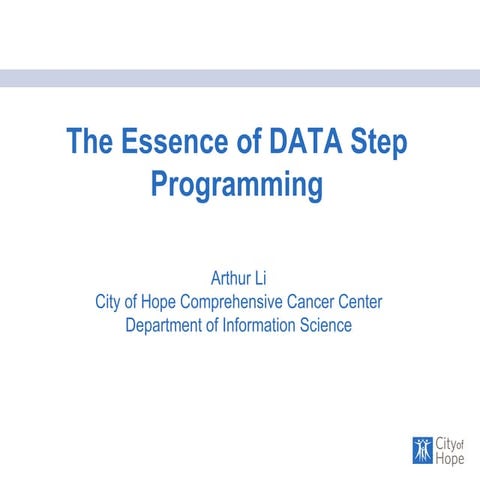 The Essence of DATA Step Programming

Arthur Li
City of Hope Comprehensive Cancer Center
Department of Information Science

City of Hope